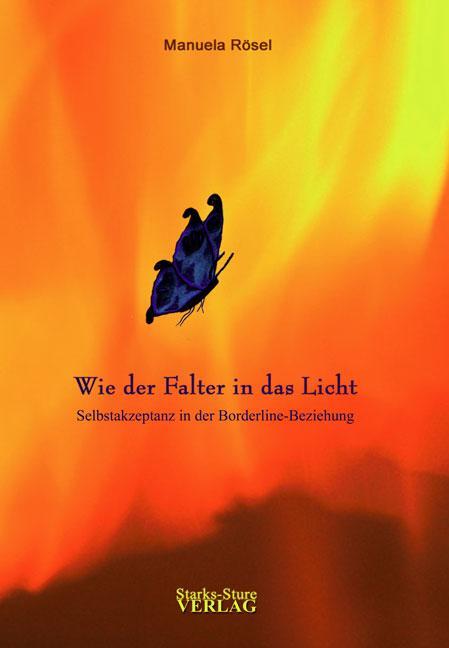 Manuela Rösel

Wie der Falter in das Licht

Selbstakzeptanz in der Borderline-Beziehung

Starks-Sture
VERLAG